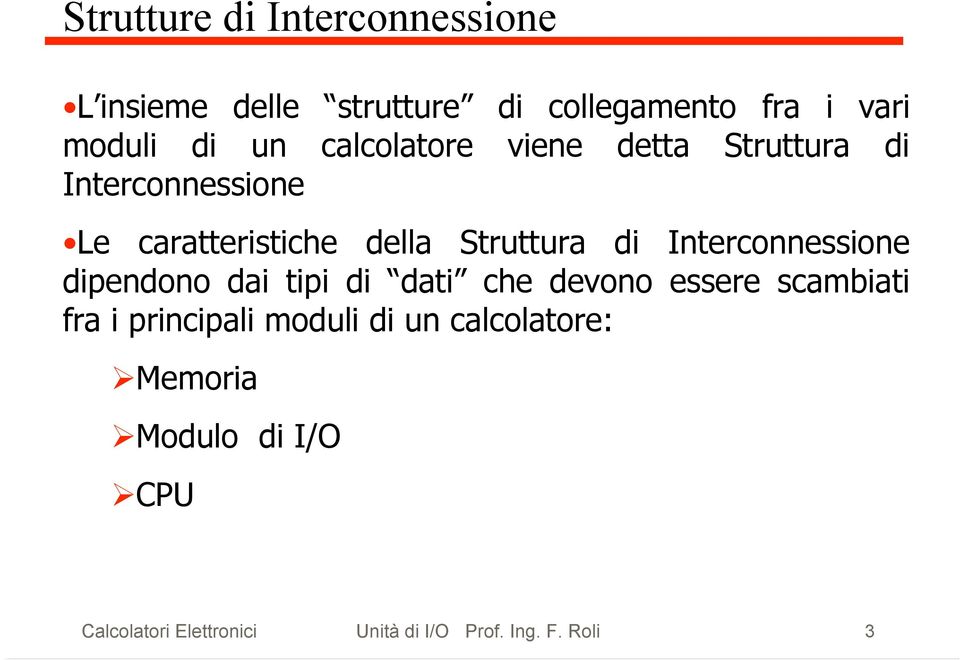 Strutture di Interconnessione

•L’insieme delle “strutture” di collegamento fra i vari moduli di un calcolatore viene detta Struttura di Interconnessione

•Le caratteristiche della Struttura di Interconnessione dipendono dai tipi di “dati” che devono essere scambiati fra i principali moduli di un calcolatore:

➢Memoria

➢Modulo di I/O

➢CPU

Calcolatori Elettronici Unità di I/O Prof. Ing. F. Roli 3